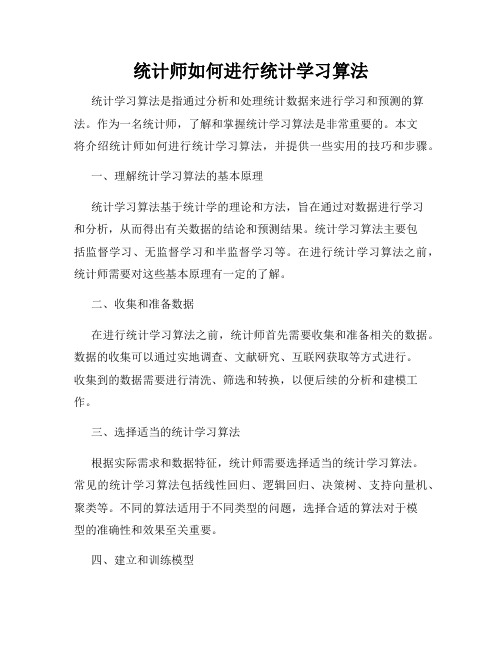 统计师如何进行统计学习算法

统计学习算法是指通过分析和处理统计数据来进行学习和预测的算法。作为一名统计师，了解和掌握统计学习算法是非常重要的。本文将介绍统计师如何进行统计学习算法，并提供一些实用的技巧和步骤。

一、理解统计学习算法的基本原理

统计学习算法基于统计学的理论和方法，旨在通过对数据进行学习和分析，从而得出有关数据的结论和预测结果。统计学习算法主要包括监督学习、无监督学习和半监督学习等。在进行统计学习算法之前，统计师需要对这些基本原理有一定的了解。

二、收集和准备数据

在进行统计学习算法之前，统计师首先需要收集和准备相关的数据。数据的收集可以通过实地调查、文献研究、互联网获取等方式进行。收集到的数据需要进行清洗、筛选和转换，以便后续的分析和建模工作。

三、选择适当的统计学习算法

根据实际需求和数据特征，统计师需要选择适当的统计学习算法。常见的统计学习算法包括线性回归、逻辑回归、决策树、支持向量机、聚类等。不同的算法适用于不同类型的问题，选择合适的算法对于模型的准确性和效果至关重要。

四、建立和训练模型